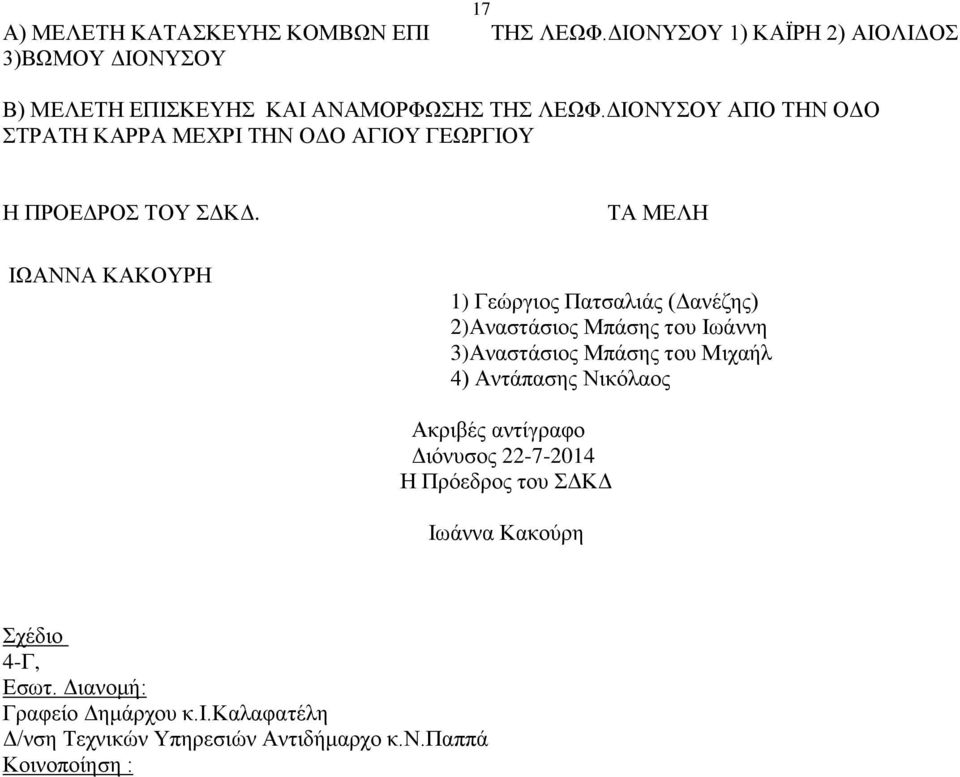 17

Α) ΜΕΛΕΤΗ ΚΑΤΑΣΚΕΥΗΣ ΚΟΜΒΩΝ ΕΠΙ ΤΗΣ ΛΕΩΦ.ΔΙΟΝΥΣΟΥ 1) ΚΑΪΡΗ 2) ΑΙΟΛΙΔΟΣ 3)ΒΩΜΟΥ ΔΙΟΝΥΣΟΥ

Β) ΜΕΛΕΤΗ ΕΠΙΣΚΕΥΗΣ ΚΑΙ ΑΝΑΜΟΡΦΩΣΗΣ ΤΗΣ ΛΕΩΦ.ΔΙΟΝΥΣΟΥ ΑΠΟ ΤΗΝ ΟΔΟ ΣΤΡΑΤΗ ΚΑΡΡΑ ΜΕΧΡΙ ΤΗΝ ΟΔΟ ΑΓΙΟΥ ΓΕΩΡΓΙΟΥ

Η ΠΡΟΕΔΡΟΣ ΤΟΥ ΣΔΚΔ.

ΙΩΑΝΝΑ ΚΑΚΟΥΡΗ

ΤΑ ΜΕΛΗ

1) Γεώργιος Πατσαλιάς (Δανέζης)
2)Αναστάσιος Μπάσης του Ιωάννη
3)Αναστάσιος Μπάσης του Μιχαήλ
4) Αντάπασης Νικόλαος

Ακριβές αντίγραφο
Διόνυσος 22-7-2014
Η Πρόεδρος του ΣΔΚΔ

Ιωάννα Κακούρη

Σχέδιο
4-Γ,
Εσωτ. Διανομή:
Γραφείο Δημάρχου κ.Ι.Καλαφατέλη
Δ/νση Τεχνικών Υπηρεσιών Αντιδήμαρχο κ.Ν.Παππά
Κοινοποίηση :